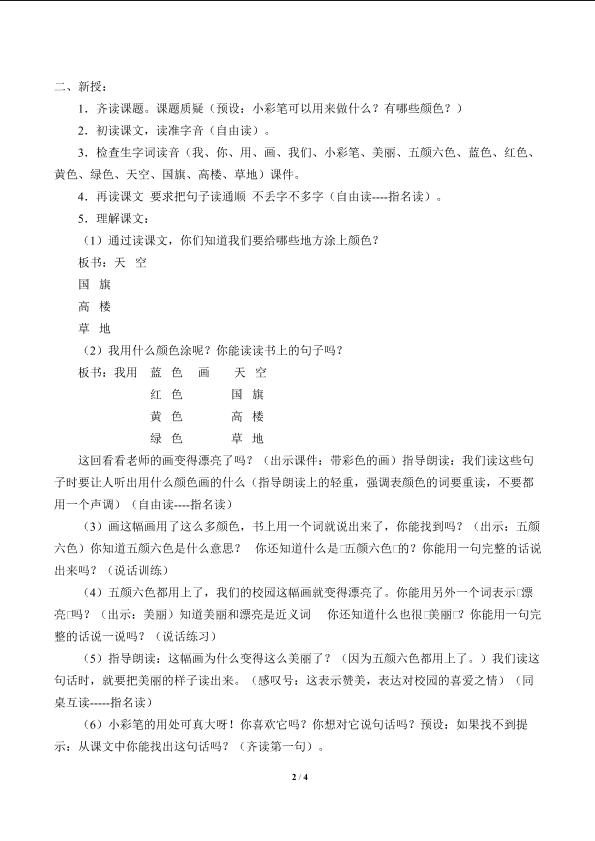 二、新授：

1．齐读课题。课题质疑（预设：小彩笔可以用来做什么？有哪些颜色？）

2．初读课文，读准字音（自由读）。

3．检查生字词读音（我、你、用、画、我们、小彩笔、美丽、五颜六色、蓝色、红色、黄色、绿色、天空、国旗、高楼、草地）课件。

4．再读课文 要求把句子读通顺 不丢字不多字（自由读----指名读）。

5．理解课文：

（1）通过读课文，你们知道我们要给哪些地方涂上颜色？

板书：天 空

国 旗

高 楼

草 地

（2）我用什么颜色涂呢？你能读读书上的句子吗？

板书：我用 蓝 色 画 天 空

红 色 国 旗

黄 色 高 楼

绿 色 草 地

这回看看老师的画变得漂亮了吗？（出示课件：带彩色的画）指导朗读：我们读这些句子时要让人听出用什么颜色画的什么（指导朗读上的轻重，强调表颜色的词要重读，不要都用一个声调）（自由读----指名读）

（3）画这幅画用了这么多颜色，书上用一个词就说出来了，你能找到吗？（出示：五颜六色）你知道五颜六色是什么意思？ 你还知道什么是□五颜六色□的？你能用一句完整的话说出来吗？（说话训练）

（4）五颜六色都用上了，我们的校园这幅画就变得漂亮了。你能用另外一个词表示□漂亮□吗？（出示：美丽）知道美丽和漂亮是近义词 你还知道什么也很□美丽□？你能用一句完整的话说一说吗？（说话练习）

（5）指导朗读：这幅画为什么变得这么美丽了？（因为五颜六色都用上了。）我们读这句话时，就要把美丽的样子读出来。（感叹号：这表示赞美，表达对校园的喜爱之情）（同桌互读-----指名读）

（6）小彩笔的用处可真大呀！你喜欢它吗？你想对它说句话吗？预设：如果找不到提示：从课文中你能找出这句话吗？（齐读第一句）。

2 / 4